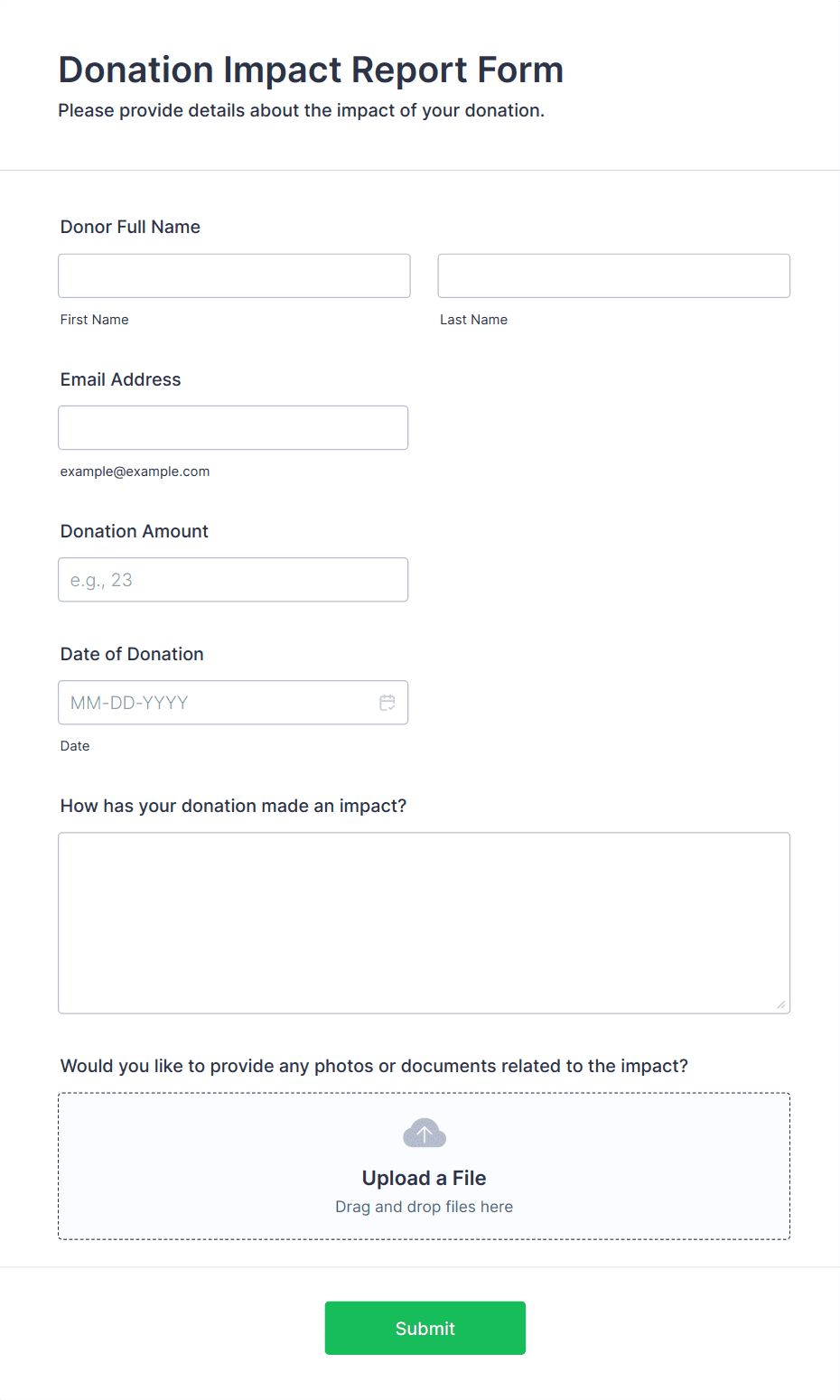 Donation Impact Report Form

Please provide details about the impact of your donation.

Donor Full Name

First Name

Last Name

Email Address

example@example.com

Donation Amount

e.g., 23

Date of Donation

MM-DD-YYYY

Date

How has your donation made an impact?

Would you like to provide any photos or documents related to the impact?

Upload a File

Drag and drop files here

Submit